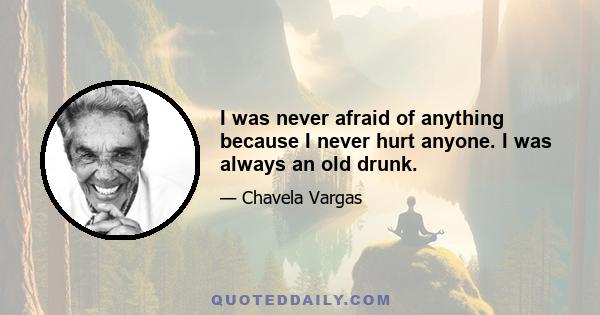 I was never afraid of anything because I never hurt anyone. I was always an old drunk.

— Chavela Vargas

QUOTEDDAILY.COM